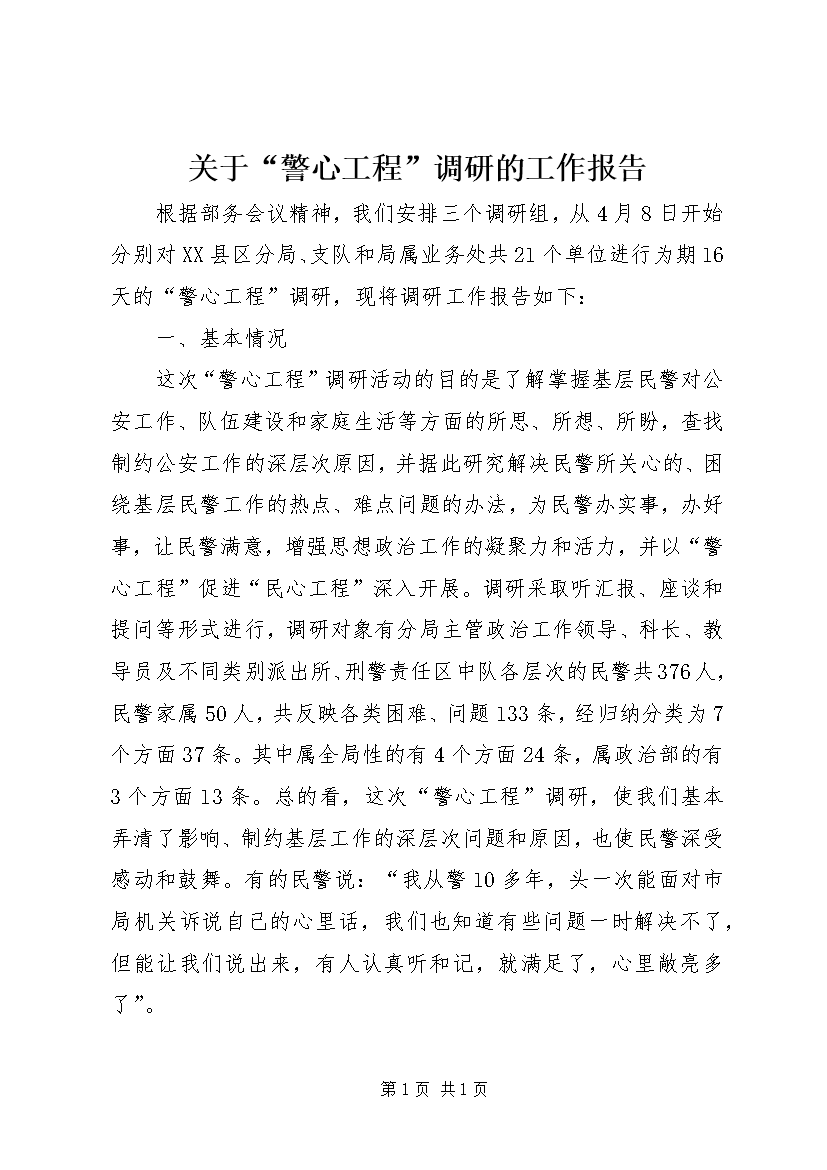 关于“警心工程”调研的工作报告

根据部务会议精神，我们安排三个调研组，从4月8日开始分别对XX县区分局、支队和局属业务处共21个单位进行为期16天的“警心工程”调研，现将调研工作报告如下：

一、基本情况

这次“警心工程”调研活动的目的是了解掌握基层民警对公安工作、队伍建设和家庭生活等方面的所思、所想、所盼，查找制约公安工作的深层次原因，并据此研究解决民警所关心的、困绕基层民警工作的热点、难点问题的办法，为民警办实事，办好事，让民警满意，增强思想政治工作的凝聚力和活力，并以“警心工程”促进“民心工程”深入开展。调研采取听汇报、座谈和提问等形式进行，调研对象有分局主管政治工作领导、科长、教导员及不同类别派出所、刑警责任区中队各层次的民警共376人，民警家属50人，共反映各类困难、问题133条，经归纳分类为7个方面37条。其中属全局性的有4个方面24条，属政治部的有3个方面13条。总的看，这次“警心工程”调研，使我们基本弄清了影响、制约基层工作的深层次问题和原因，也使民警深受感动和鼓舞。有的民警说：“我从警10多年，头一次能面对市局机关诉说自己的心里话，我们也知道有些问题一时解决不了，但能让我们说出来，有人认真听和记，就满足了，心里敞亮多了”。

第1页 共1页